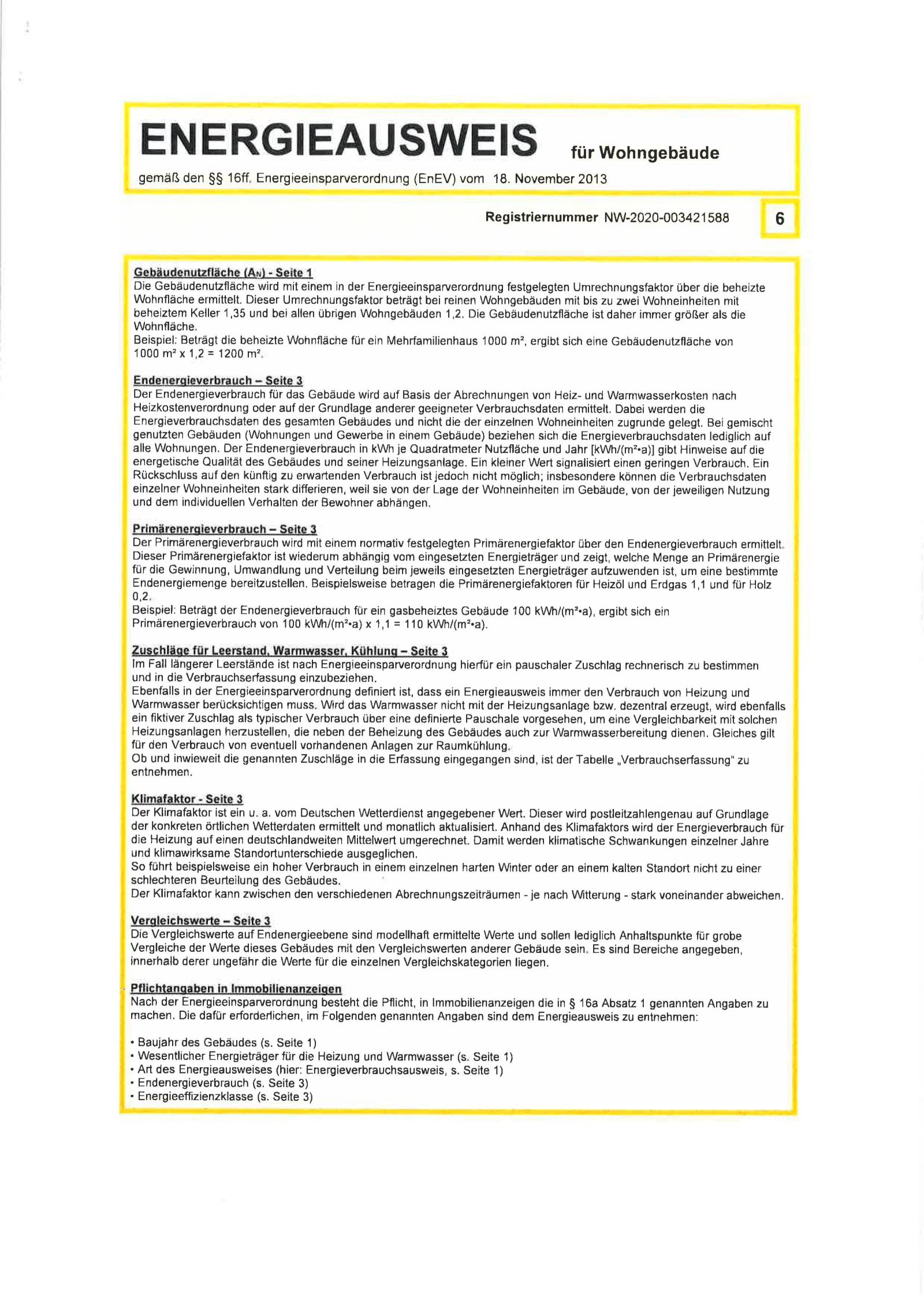 ENERGIEAUSWEIS für Wohngebäude

gemäß den §§ 16ff. Energieeinsparverordnung (EnEV) vom 18. November 2013

Registriernummer NW-2020-003421588

6

Gebäudenutzfläche ($A_N$) - Seite 1
Die Gebäudenutzfläche wird mit einem in der Energieeinsparverordnung festgelegten Umrechnungsfaktor über die beheizte Wohnfläche ermittelt. Dieser Umrechnungsfaktor beträgt bei reinen Wohngebäuden mit bis zu zwei Wohneinheiten mit beheiztem Keller 1,35 und bei allen übrigen Wohngebäuden 1,2. Die Gebäudenutzfläche ist daher immer größer als die Wohnfläche.
Beispiel: Beträgt die beheizte Wohnfläche für ein Mehrfamilienhaus 1000 m², ergibt sich eine Gebäudenutzfläche von 1000 m² x 1,2 = 1200 m².

Endenergieverbrauch – Seite 3
Der Endenergieverbrauch für das Gebäude wird auf Basis der Abrechnungen von Heiz- und Warmwasserkosten nach Heizkostenverordnung oder auf der Grundlage anderer geeigneter Verbrauchsdaten ermittelt. Dabei werden die Energieverbrauchsdaten des gesamten Gebäudes und nicht die der einzelnen Wohneinheiten zugrunde gelegt. Bei gemischt genutzten Gebäuden (Wohnungen und Gewerbe in einem Gebäude) beziehen sich die Energieverbrauchsdaten lediglich auf alle Wohnungen. Der Endenergieverbrauch in kWh je Quadratmeter Nutzfläche und Jahr [kWh/(m²•a)] gibt Hinweise auf die energetische Qualität des Gebäudes und seiner Heizungsanlage. Ein kleiner Wert signalisiert einen geringen Verbrauch. Ein Rückschluss auf den künftig zu erwartenden Verbrauch ist jedoch nicht möglich; insbesondere können die Verbrauchsdaten einzelner Wohneinheiten stark differieren, weil sie von der Lage der Wohneinheiten im Gebäude, von der jeweiligen Nutzung und dem individuellen Verhalten der Bewohner abhängen.

Primärenergieverbrauch – Seite 3
Der Primärenergieverbrauch wird mit einem normativ festgelegten Primärenergiefaktor über den Endenergieverbrauch ermittelt. Dieser Primärenergiefaktor ist wiederum abhängig vom eingesetzten Energieträger und zeigt, welche Menge an Primärenergie für die Gewinnung, Umwandlung und Verteilung beim jeweils eingesetzten Energieträger aufzuwenden ist, um eine bestimmte Endenergiemenge bereitzustellen. Beispielsweise betragen die Primärenergiefaktoren für Heizöl und Erdgas 1,1 und für Holz 0,2.
Beispiel: Beträgt der Endenergieverbrauch für ein gasbeheiztes Gebäude 100 kWh/(m²•a), ergibt sich ein Primärenergieverbrauch von 100 kWh/(m²•a) x 1,1 = 110 kWh/(m²•a).

Zuschläge für Leerstand, Warmwasser, Kühlung – Seite 3
Im Fall längerer Leerstände ist nach Energieeinsparverordnung hierfür ein pauschaler Zuschlag rechnerisch zu bestimmen und in die Verbrauchserfassung einzubeziehen.
Ebenfalls in der Energieeinsparverordnung definiert ist, dass ein Energieausweis immer den Verbrauch von Heizung und Warmwasser berücksichtigen muss. Wird das Warmwasser nicht mit der Heizungsanlage bzw. dezentral erzeugt, wird ebenfalls ein fiktiver Zuschlag als typischer Verbrauch über eine definierte Pauschale vorgesehen, um eine Vergleichbarkeit mit solchen Heizungsanlagen herzustellen, die neben der Beheizung des Gebäudes auch zur Warmwasserbereitung dienen. Gleiches gilt für den Verbrauch von eventuell vorhandenen Anlagen zur Raumkühlung.
Ob und inwieweit die genannten Zuschläge in die Erfassung eingegangen sind, ist der Tabelle „Verbrauchserfassung" zu entnehmen.

Klimafaktor - Seite 3
Der Klimafaktor ist ein u. a. vom Deutschen Wetterdienst angegebener Wert. Dieser wird postleitzahlengenau auf Grundlage der konkreten örtlichen Wetterdaten ermittelt und monatlich aktualisiert. Anhand des Klimafaktors wird der Energieverbrauch für die Heizung auf einen deutschlandweiten Mittelwert umgerechnet. Damit werden klimatische Schwankungen einzelner Jahre und klimawirksame Standortunterschiede ausgeglichen.
So führt beispielsweise ein hoher Verbrauch in einem einzelnen harten Winter oder an einem kalten Standort nicht zu einer schlechteren Beurteilung des Gebäudes.
Der Klimafaktor kann zwischen den verschiedenen Abrechnungszeiträumen - je nach Witterung - stark voneinander abweichen.

Vergleichswerte – Seite 3
Die Vergleichswerte auf Endenergieebene sind modellhaft ermittelte Werte und sollen lediglich Anhaltspunkte für grobe Vergleiche der Werte dieses Gebäudes mit den Vergleichswerten anderer Gebäude sein. Es sind Bereiche angegeben, innerhalb derer ungefähr die Werte für die einzelnen Vergleichskategorien liegen.

Pflichtangaben in Immobilienanzeigen
Nach der Energieeinsparverordnung besteht die Pflicht, in Immobilienanzeigen die in § 16a Absatz 1 genannten Angaben zu machen. Die dafür erforderlichen, im Folgenden genannten Angaben sind dem Energieausweis zu entnehmen:

• Baujahr des Gebäudes (s. Seite 1)
• Wesentlicher Energieträger für die Heizung und Warmwasser (s. Seite 1)
• Art des Energieausweises (hier: Energieverbrauchsausweis, s. Seite 1)
• Endenergieverbrauch (s. Seite 3)
• Energieeffizienzklasse (s. Seite 3)